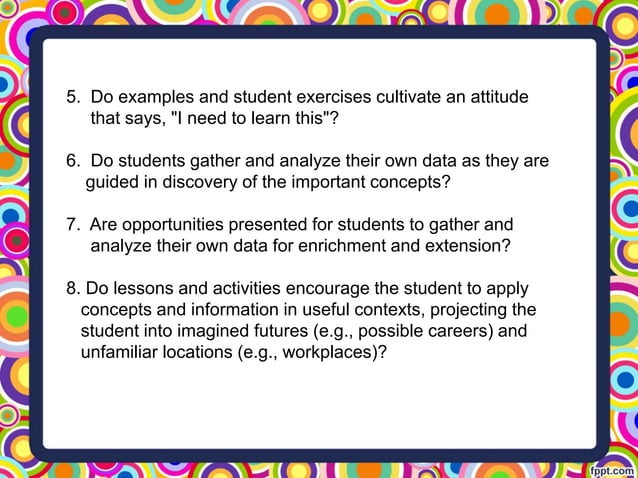 5. Do examples and student exercises cultivate an attitude that says, "I need to learn this"?

6. Do students gather and analyze their own data as they are guided in discovery of the important concepts?

7. Are opportunities presented for students to gather and analyze their own data for enrichment and extension?

8. Do lessons and activities encourage the student to apply concepts and information in useful contexts, projecting the student into imagined futures (e.g., possible careers) and unfamiliar locations (e.g., workplaces)?

fppt.com